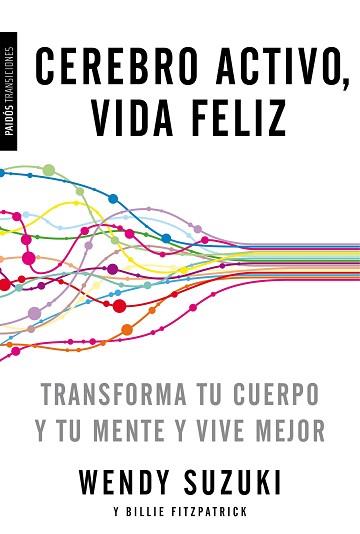 PAIDÓS TRANSICIONES

CEREBRO ACTIVO, VIDA FELIZ

TRANSFORMA TU CUERPO Y TU MENTE Y VIVE MEJOR

WENDY SUZUKI

Y BILLIE FITZPATRICK